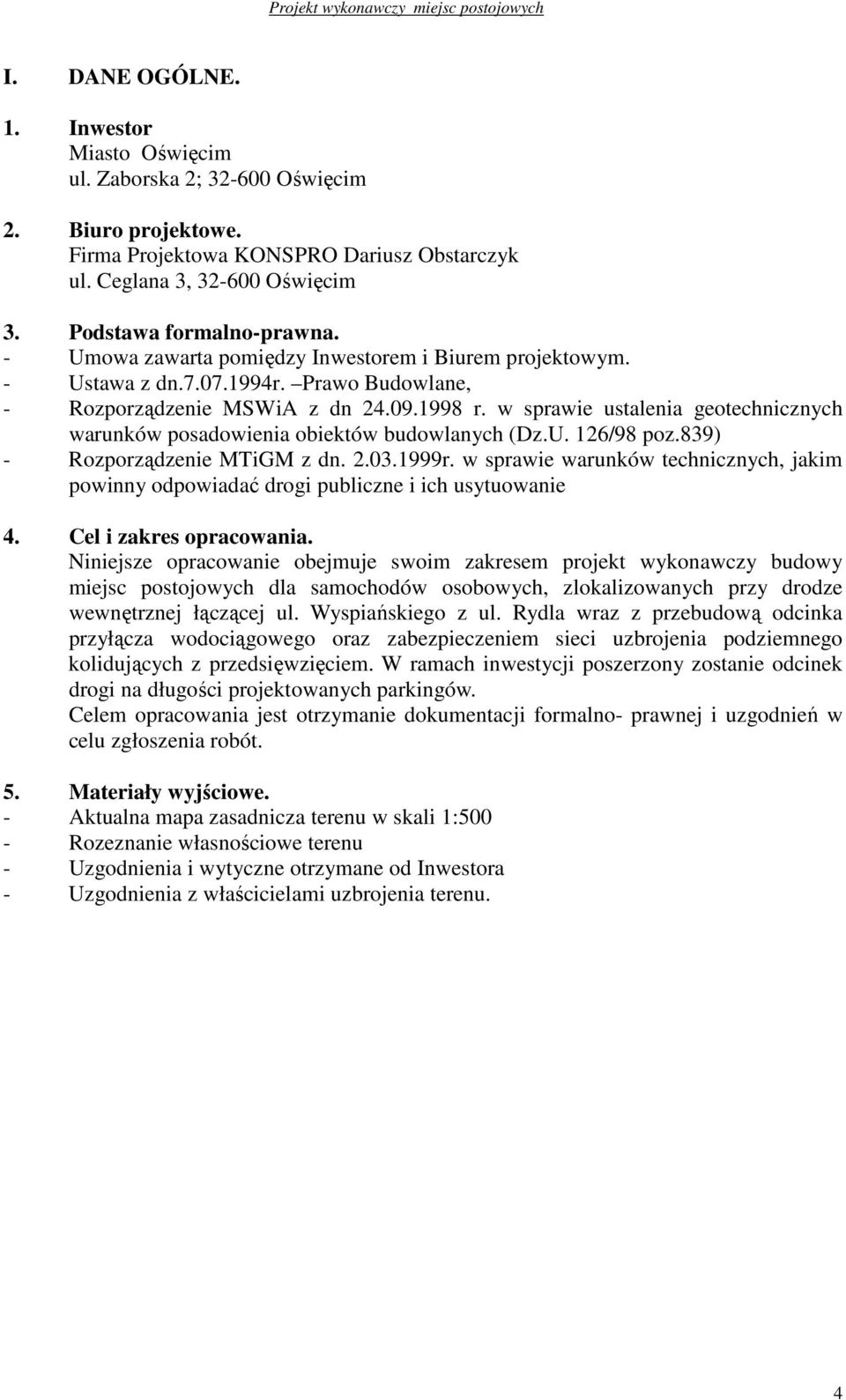 Projekt wykonawczy miejsc postojowych

I. DANE OGÓLNE.

1. Inwestor
Miasto Oświęcim
ul. Zaborska 2; 32-600 Oświęcim

2. Biuro projektowe.
Firma Projektowa KONSPRO Dariusz Obstarczyk
ul. Ceglana 3, 32-600 Oświęcim

3. Podstawa formalno-prawna.
- Umowa zawarta pomiędzy Inwestorem i Biurem projektowym.
- Ustawa z dn.7.07.1994r. –Prawo Budowlane,
- Rozporządzenie MSWiA z dn 24.09.1998 r. w sprawie ustalenia geotechnicznych warunków posadowienia obiektów budowlanych (Dz.U. 126/98 poz.839)
- Rozporządzenie MTiGM z dn. 2.03.1999r. w sprawie warunków technicznych, jakim powinny odpowiadać drogi publiczne i ich usytuowanie

4. Cel i zakres opracowania.
Niniejsze opracowanie obejmuje swoim zakresem projekt wykonawczy budowy miejsc postojowych dla samochodów osobowych, zlokalizowanych przy drodze wewnętrznej łączącej ul. Wyspiańskiego z ul. Rydla wraz z przebudową odcinka przyłącza wodociągowego oraz zabezpieczeniem sieci uzbrojenia podziemnego kolidujących z przedsięwzięciem. W ramach inwestycji poszerzony zostanie odcinek drogi na długości projektowanych parkingów.
Celem opracowania jest otrzymanie dokumentacji formalno- prawnej i uzgodnień w celu zgłoszenia robót.

5. Materiały wyjściowe.
- Aktualna mapa zasadnicza terenu w skali 1:500
- Rozeznanie własnościowe terenu
- Uzgodnienia i wytyczne otrzymane od Inwestora
- Uzgodnienia z właścicielami uzbrojenia terenu.

4